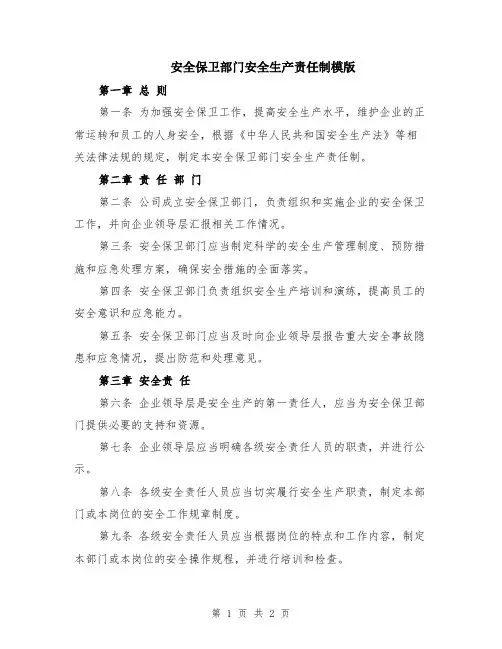 安全保卫部门安全生产责任制模版

第一章 总 则

第一条 为加强安全保卫工作，提高安全生产水平，维护企业的正常运转和员工的人身安全，根据《中华人民共和国安全生产法》等相关法律法规的规定，制定本安全保卫部门安全生产责任制。

第二章 责 任 部 门

第二条 公司成立安全保卫部门，负责组织和实施企业的安全保卫工作，并向企业领导层汇报相关工作情况。

第三条 安全保卫部门应当制定科学的安全生产管理制度、预防措施和应急处理方案，确保安全措施的全面落实。

第四条 安全保卫部门负责组织安全生产培训和演练，提高员工的安全意识和应急能力。

第五条 安全保卫部门应当及时向企业领导层报告重大安全事故隐患和应急情况，提出防范和处理意见。

第三章 安全责 任

第六条 企业领导层是安全生产的第一责任人，应当为安全保卫部门提供必要的支持和资源。

第七条 企业领导层应当明确各级安全责任人员的职责，并进行公示。

第八条 各级安全责任人员应当切实履行安全生产职责，制定本部门或本岗位的安全工作规章制度。

第九条 各级安全责任人员应当根据岗位的特点和工作内容，制定本部门或本岗位的安全操作规程，并进行培训和检查。

第 1 页 共 2 页